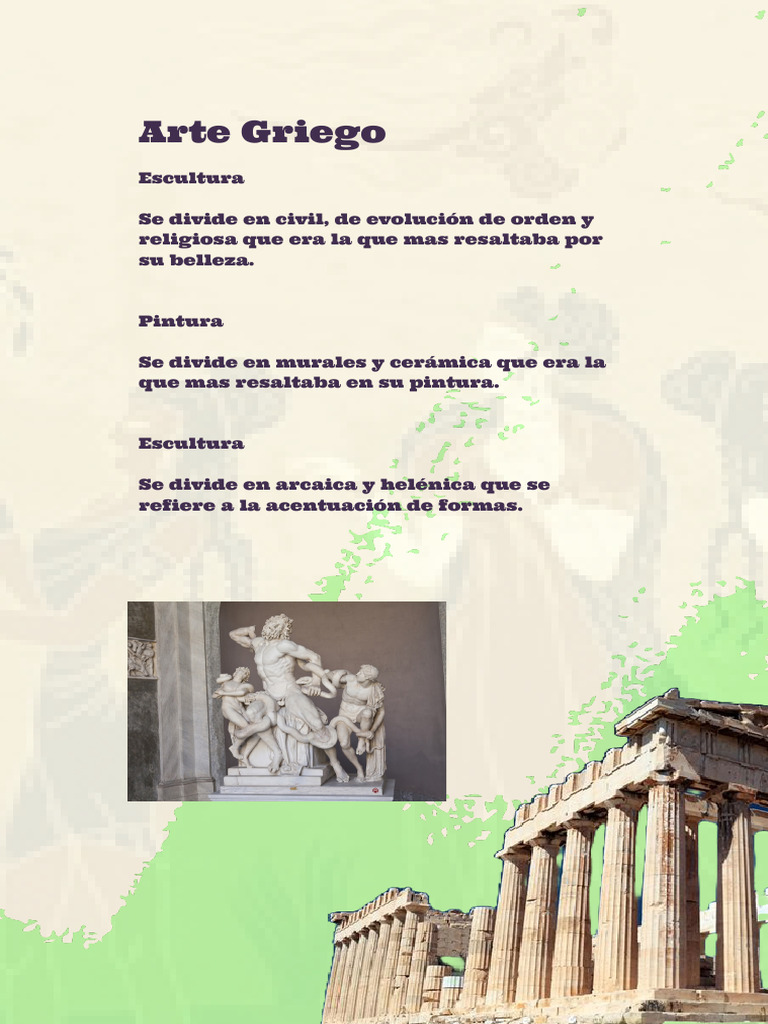 Arte Griego

Escultura

Se divide en civil, de evolución de orden y religiosa que era la que mas resaltaba por su belleza.

Pintura

Se divide en murales y cerámica que era la que mas resaltaba en su pintura.

Escultura

Se divide en arcaica y helénica que se refiere a la acentuación de formas.